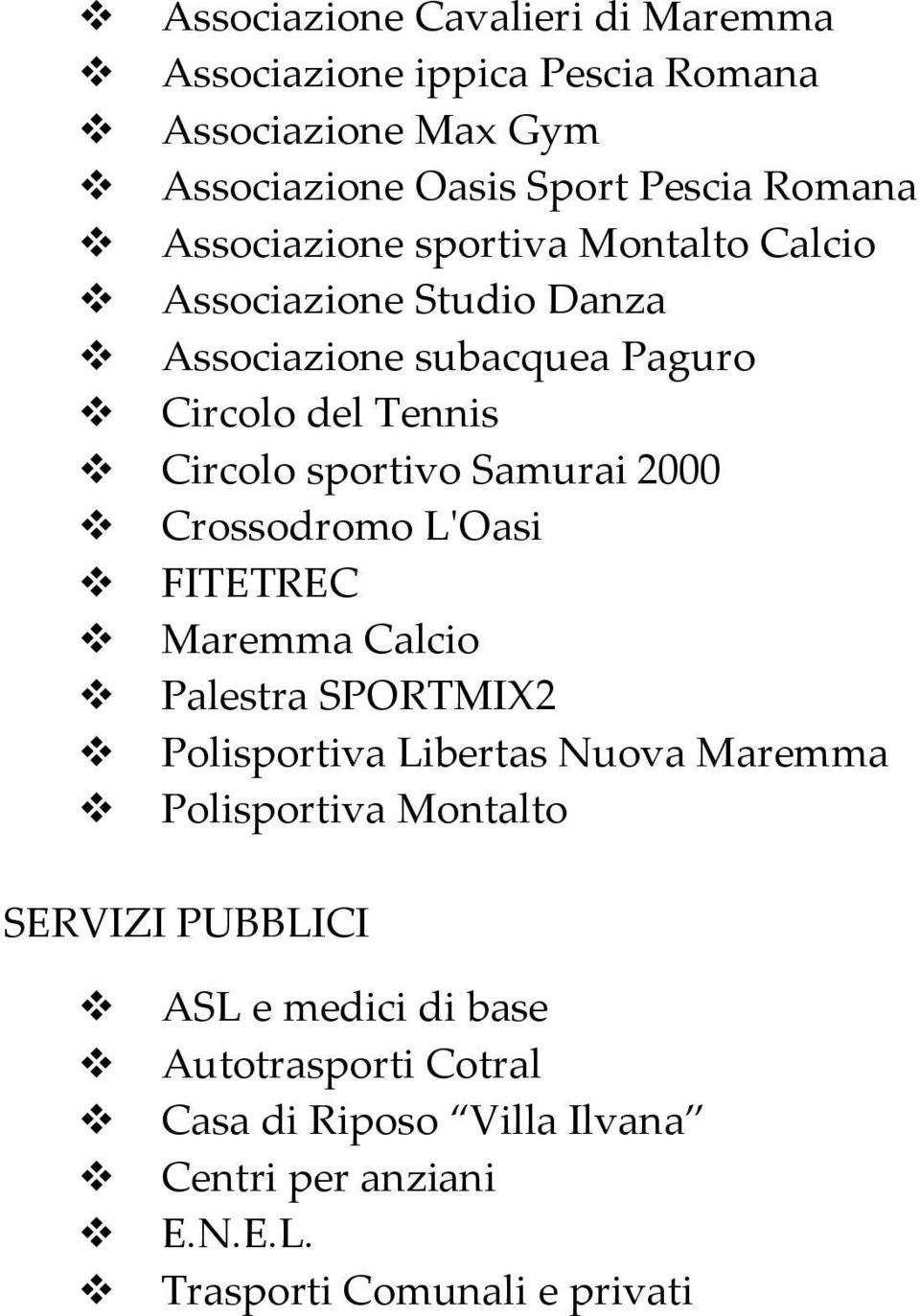 ❖ Associazione Cavalieri di Maremma
❖ Associazione ippica Pescia Romana
❖ Associazione Max Gym
❖ Associazione Oasis Sport Pescia Romana
❖ Associazione sportiva Montalto Calcio
❖ Associazione Studio Danza
❖ Associazione subacquea Paguro
❖ Circolo del Tennis
❖ Circolo sportivo Samurai 2000
❖ Crossodromo L'Oasi
❖ FITETREC
❖ Maremma Calcio
❖ Palestra SPORTMIX2
❖ Polisportiva Libertas Nuova Maremma
❖ Polisportiva Montalto

SERVIZI PUBBLICI

❖ ASL e medici di base
❖ Autotrasporti Cotral
❖ Casa di Riposo “Villa Ilvana”
❖ Centri per anziani
❖ E.N.E.L.
❖ Trasporti Comunali e privati